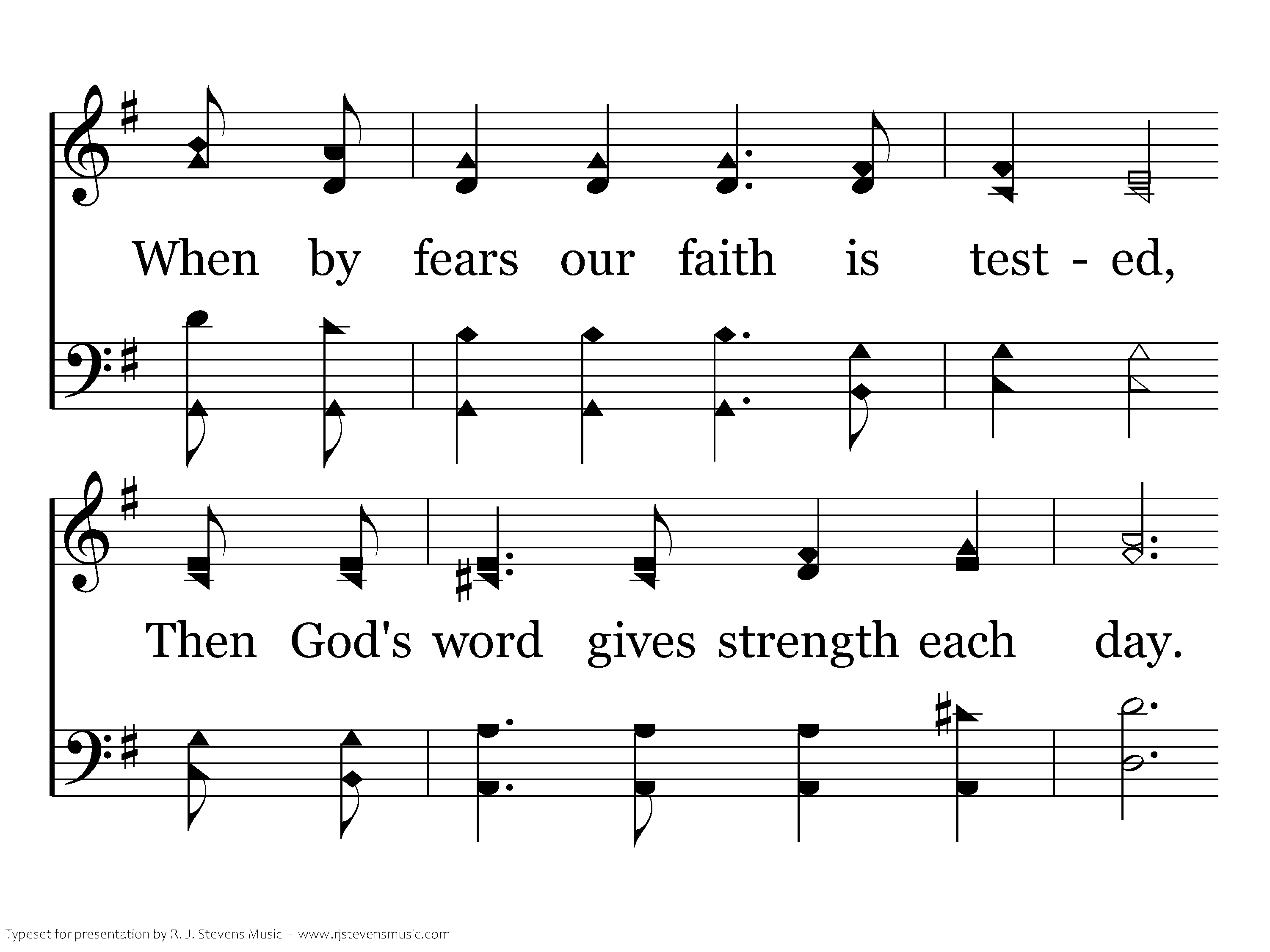 When by fears our faith is test - ed,

Then God's word gives strength each day.

Typeset for presentation by R. J. Stevens Music - www.rjstevensmusic.com